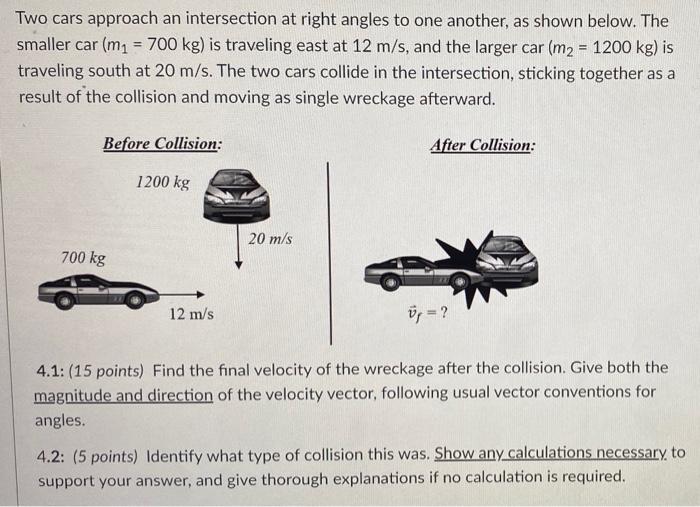 Two cars approach an intersection at right angles to one another, as shown below. The smaller car ($m_1$ = 700 kg) is traveling east at 12 m/s, and the larger car ($m_2$ = 1200 kg) is traveling south at 20 m/s. The two cars collide in the intersection, sticking together as a result of the collision and moving as single wreckage afterward.

Before Collision:

1200 kg

20 m/s

700 kg

12 m/s

After Collision:

$\vec{v}_f = ?$

4.1: (15 points) Find the final velocity of the wreckage after the collision. Give both the magnitude and direction of the velocity vector, following usual vector conventions for angles.

4.2: (5 points) Identify what type of collision this was. Show any calculations necessary to support your answer, and give thorough explanations if no calculation is required.